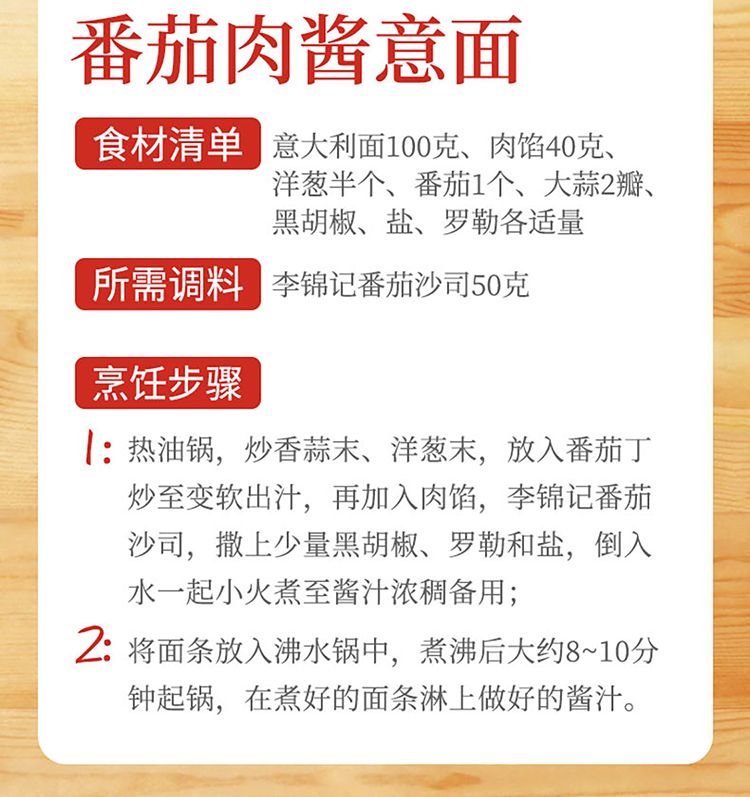 番茄肉酱意面

食材清单 意大利面100克、肉馅40克、洋葱半个、番茄1个、大蒜2瓣、黑胡椒、盐、罗勒各适量

所需调料 李锦记番茄沙司50克

烹饪步骤

1:热油锅，炒香蒜末、洋葱末，放入番茄丁炒至变软出汁，再加入肉馅，李锦记番茄沙司，撒上少量黑胡椒、罗勒和盐，倒入水一起小火煮至酱汁浓稠备用；

2:将面条放入沸水锅中，煮沸后大约8~10分钟起锅，在煮好的面条淋上做好的酱汁。